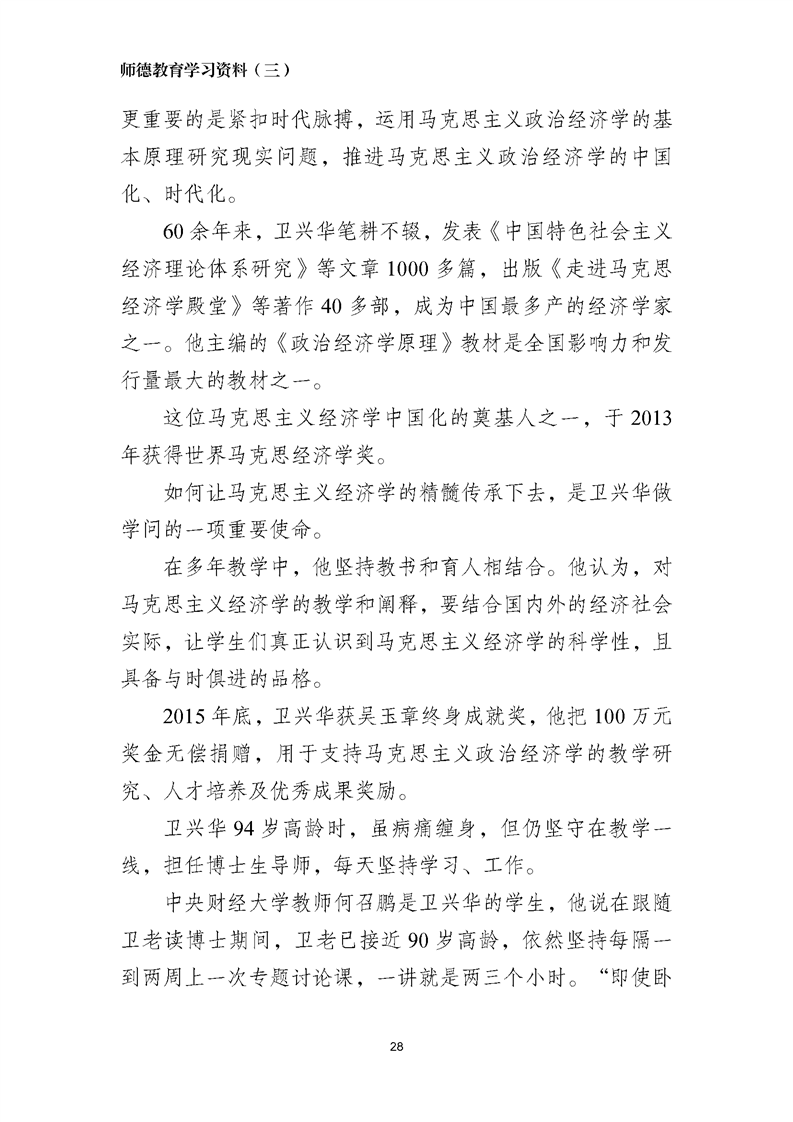 师德教育学习资料（三）

更重要的是紧扣时代脉搏，运用马克思主义政治经济学的基本原理研究现实问题，推进马克思主义政治经济学的中国化、时代化。

60余年来，卫兴华笔耕不辍，发表《中国特色社会主义经济理论体系研究》等文章1000多篇，出版《走进马克思经济学殿堂》等著作40多部，成为中国最多产的经济学家之一。他主编的《政治经济学原理》教材是全国影响力和发行量最大的教材之一。

这位马克思主义经济学中国化的奠基人之一，于2013年获得世界马克思经济学奖。

如何让马克思主义经济学的精髓传承下去，是卫兴华做学问的一项重要使命。

在多年教学中，他坚持教书和育人相结合。他认为，对马克思主义经济学的教学和阐释，要结合国内外的经济社会实际，让学生们真正认识到马克思主义经济学的科学性，且具备与时俱进的品格。

2015年底，卫兴华获吴玉章终身成就奖，他把100万元奖金无偿捐赠，用于支持马克思主义政治经济学的教学研究、人才培养及优秀成果奖励。

卫兴华94岁高龄时，虽病痛缠身，但仍坚守在教学一线，担任博士生导师，每天坚持学习、工作。

中央财经大学教师何召鹏是卫兴华的学生，他说在跟随卫老读博士期间，卫老已接近90岁高龄，依然坚持每隔一到两周上一次专题讨论课，一讲就是两三个小时。“即使卧

28